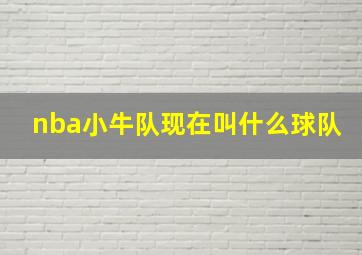 nba小牛队现在叫什么球队